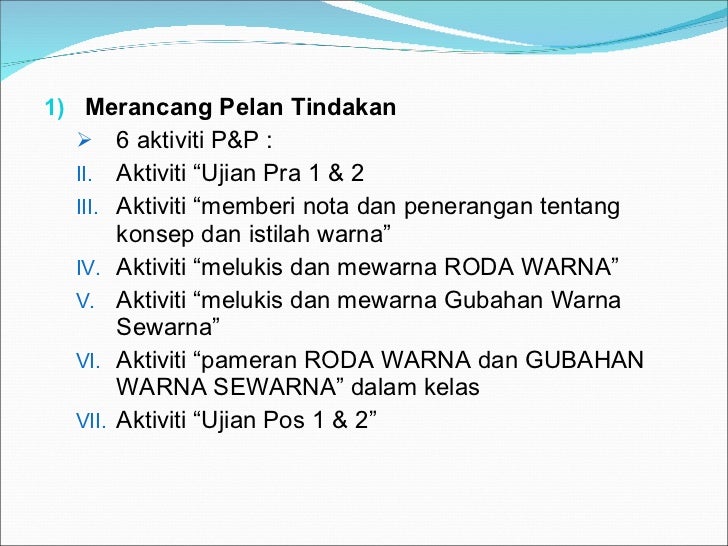 1) Merancang Pelan Tindakan

➢ 6 aktiviti P&P :

II. Aktiviti "Ujian Pra 1 & 2

III. Aktiviti "memberi nota dan penerangan tentang konsep dan istilah warna"

IV. Aktiviti "melukis dan mewarna RODA WARNA"

V. Aktiviti "melukis dan mewarna Gubahan Warna Sewarna"

VI. Aktiviti "pameran RODA WARNA dan GUBAHAN WARNA SEWARNA" dalam kelas

VII. Aktiviti "Ujian Pos 1 & 2"